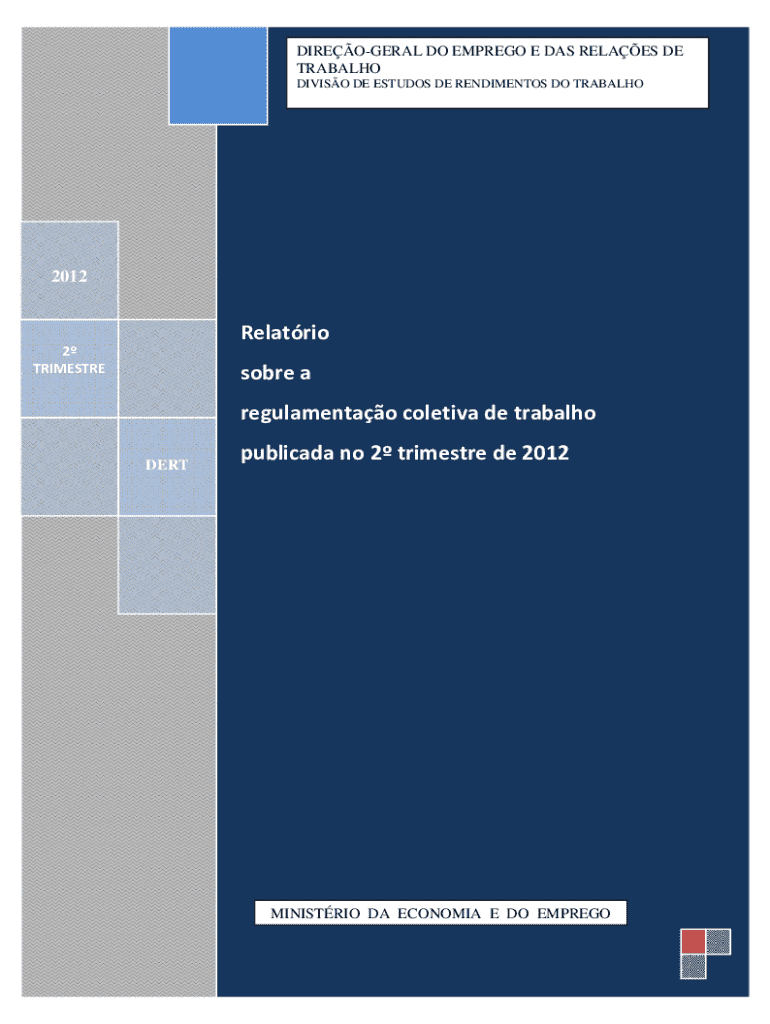 DIREÇÃO-GERAL DO EMPREGO E DAS RELAÇÕES DE TRABALHO
DIVISÃO DE ESTUDOS DE RENDIMENTOS DO TRABALHO

2012

2º
TRIMESTRE

DERT

Relatório
sobre a
regulamentação coletiva de trabalho
publicada no 2º trimestre de 2012

MINISTÉRIO DA ECONOMIA E DO EMPREGO